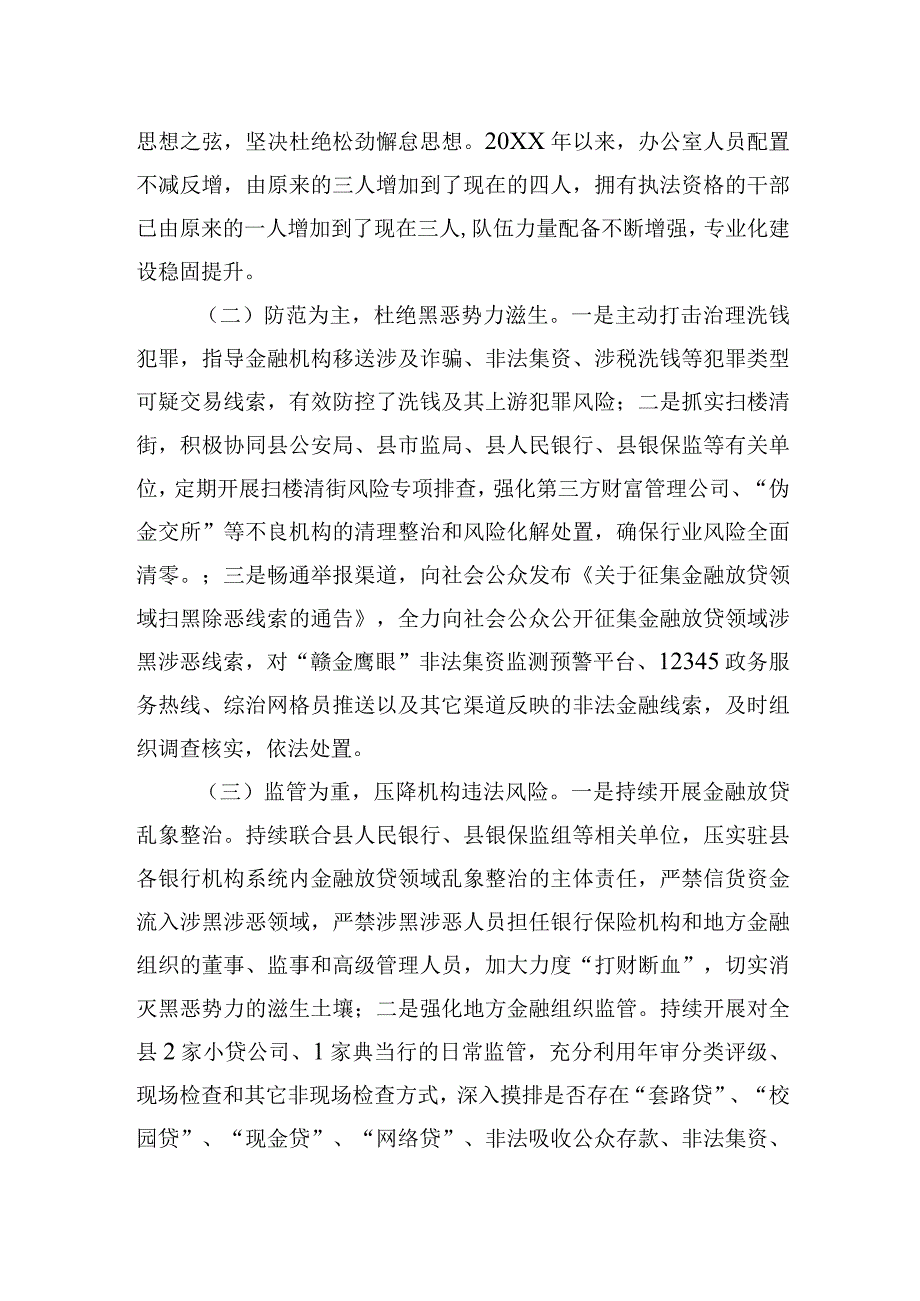 思想之弦，坚决杜绝松劲懈怠思想。20XX年以来，办公室人员配置不减反增，由原来的三人增加到了现在的四人，拥有执法资格的干部已由原来的一人增加到了现在三人,队伍力量配备不断增强，专业化建设稳固提升。

（二）防范为主，杜绝黑恶势力滋生。一是主动打击治理洗钱犯罪，指导金融机构移送涉及诈骗、非法集资、涉税洗钱等犯罪类型可疑交易线索，有效防控了洗钱及其上游犯罪风险；二是抓实扫楼清街，积极协同县公安局、县市监局、县人民银行、县银保监等有关单位，定期开展扫楼清街风险专项排查，强化第三方财富管理公司、“伪金交所”等不良机构的清理整治和风险化解处置，确保行业风险全面清零。；三是畅通举报渠道，向社会公众发布《关于征集金融放贷领域扫黑除恶线索的通告》，全力向社会公众公开征集金融放贷领域涉黑涉恶线索，对“赣金鹰眼”非法集资监测预警平台、12345政务服务热线、综治网格员推送以及其它渠道反映的非法金融线索，及时组织调查核实，依法处置。

（三）监管为重，压降机构违法风险。一是持续开展金融放贷乱象整治。持续联合县人民银行、县银保监组等相关单位，压实驻县各银行机构系统内金融放贷领域乱象整治的主体责任，严禁信贷资金流入涉黑涉恶领域，严禁涉黑涉恶人员担任银行保险机构和地方金融组织的董事、监事和高级管理人员，加大力度“打财断血”，切实消灭黑恶势力的滋生土壤；二是强化地方金融组织监管。持续开展对全县2家小贷公司、1家典当行的日常监管，充分利用年审分类评级、现场检查和其它非现场检查方式，深入摸排是否存在“套路贷”、“校园贷”、“现金贷”、“网络贷”、非法吸收公众存款、非法集资、